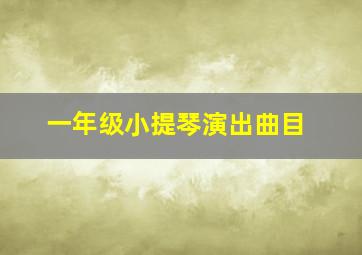 一年级小提琴演出曲目